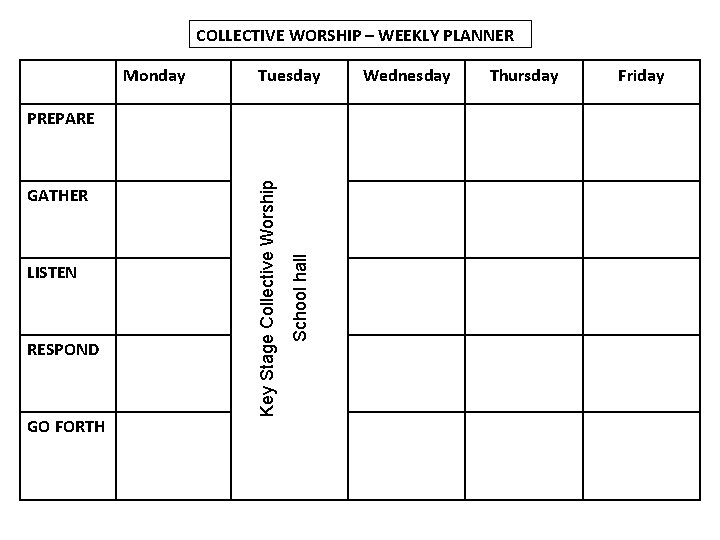 COLLECTIVE WORSHIP – WEEKLY PLANNER

| | Monday | Tuesday | Wednesday | Thursday | Friday |
|---|---|---|---|---|---|
| PREPARE | | Key Stage Collective Worship School hall | | | |
| GATHER | | | | | |
| LISTEN | | | | | |
| RESPOND | | | | | |
| GO FORTH | | | | | |